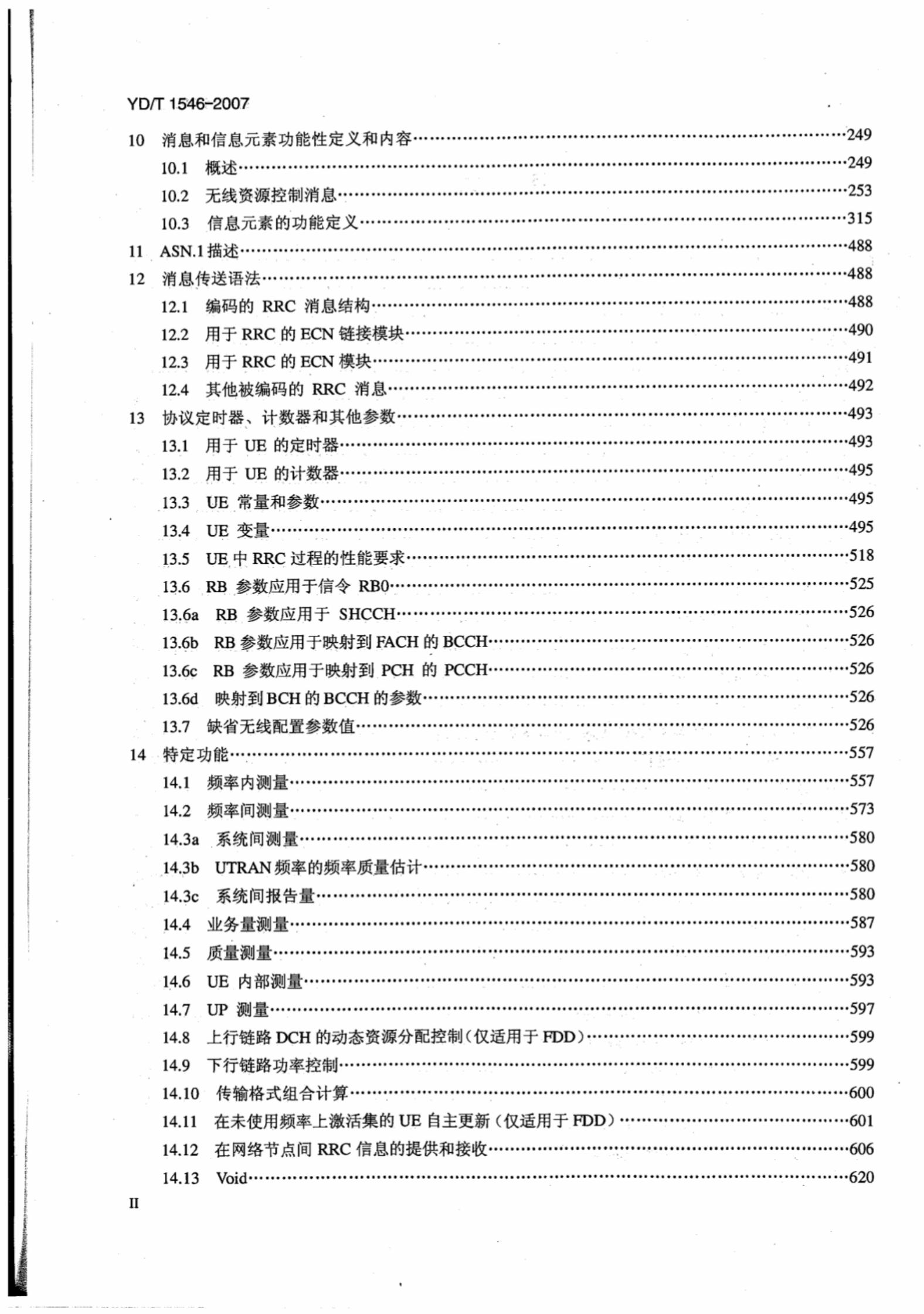 YD/T 1546-2007

10 消息和信息元素功能性定义和内容……249
10.1 概述……249
10.2 无线资源控制消息……253
10.3 信息元素的功能定义……315
11 ASN.1 描述……488
12 消息传送语法……488
12.1 编码的 RRC 消息结构……488
12.2 用于 RRC 的 ECN 链接模块……490
12.3 用于 RRC 的 ECN 模块……491
12.4 其他被编码的 RRC 消息……492
13 协议定时器、计数器和其他参数……493
13.1 用于 UE 的定时器……493
13.2 用于 UE 的计数器……495
13.3 UE 常量和参数……495
13.4 UE 变量……495
13.5 UE 中 RRC 过程的性能要求……518
13.6 RB 参数应用于信令 RB0……525
13.6a RB 参数应用于 SHCCH……526
13.6b RB 参数应用于映射到 FACH 的 BCCH……526
13.6c RB 参数应用于映射到 PCH 的 PCCH……526
13.6d 映射到 BCH 的 BCCH 的参数……526
13.7 缺省无线配置参数值……526
14 特定功能……557
14.1 频率内测量……557
14.2 频率间测量……573
14.3a 系统间测量……580
14.3b UTRAN 频率的频率质量估计……580
14.3c 系统间报告量……580
14.4 业务量测量……587
14.5 质量测量……593
14.6 UE 内部测量……593
14.7 UP 测量……597
14.8 上行链路 DCH 的动态资源分配控制(仅适用于 FDD)……599
14.9 下行链路功率控制……599
14.10 传输格式组合计算……600
14.11 在未使用频率上激活集的 UE 自主更新(仅适用于 FDD)……601
14.12 在网络节点间 RRC 信息的提供和接收……606
14.13 Void……620

II